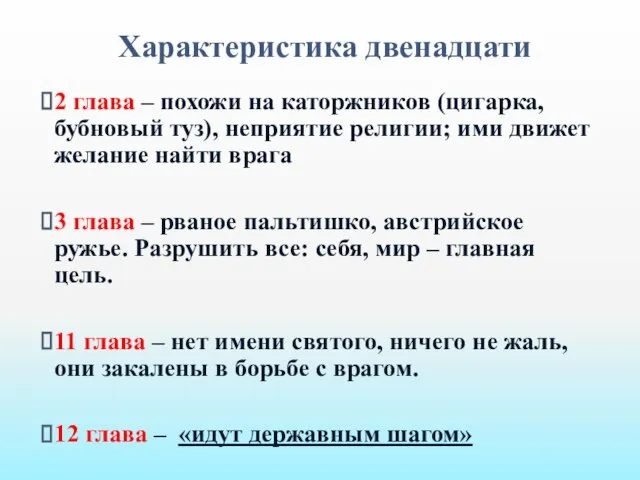 Характеристика двенадцати

2 глава – похожи на каторжников (цигарка, бубновый туз), неприятие религии; ими движет желание найти врага

3 глава – рваное пальтишко, австрийское ружье. Разрушить все: себя, мир – главная цель.

11 глава – нет имени святого, ничего не жаль, они закалены в борьбе с врагом.

12 глава – «идут державным шагом»